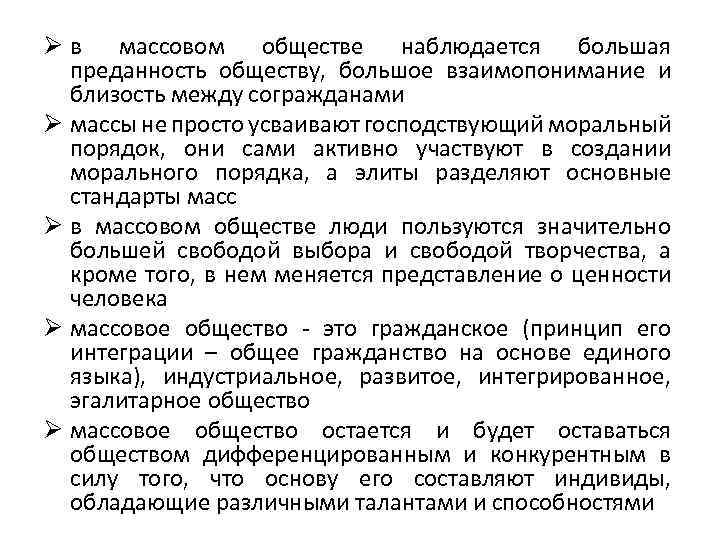 ➢ в массовом обществе наблюдается большая преданность обществу, большое взаимопонимание и близость между согражданами

➢ массы не просто усваивают господствующий моральный порядок, они сами активно участвуют в создании морального порядка, а элиты разделяют основные стандарты масс

➢ в массовом обществе люди пользуются значительно большей свободой выбора и свободой творчества, а кроме того, в нем меняется представление о ценности человека

➢ массовое общество - это гражданское (принцип его интеграции – общее гражданство на основе единого языка), индустриальное, развитое, интегрированное, эгалитарное общество

➢ массовое общество остается и будет оставаться обществом дифференцированным и конкурентным в силу того, что основу его составляют индивиды, обладающие различными талантами и способностями